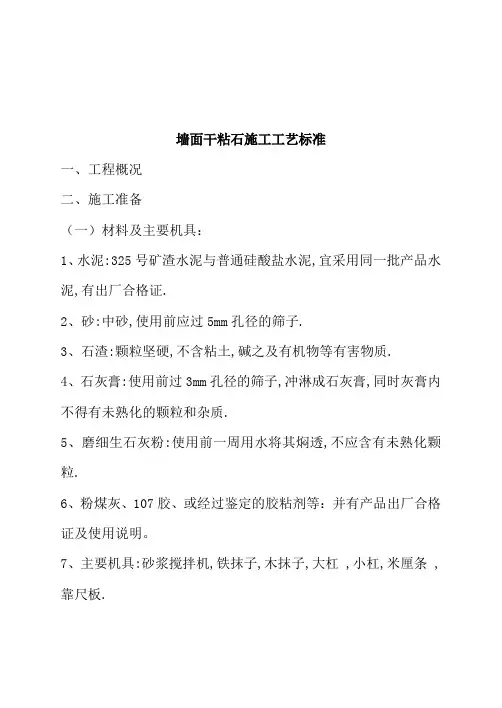 墙面干粘石施工工艺标准

一、工程概况

二、施工准备

（一）材料及主要机具：

1、水泥:325 号矿渣水泥与普通硅酸盐水泥,宜采用同一批产品水泥,有出厂合格证.

2、砂:中砂,使用前应过 5mm 孔径的筛子.

3、石渣:颗粒坚硬,不含粘土,碱之及有机物等有害物质.

4、石灰膏:使用前过 3mm 孔径的筛子,冲淋成石灰膏,同时灰膏内不得有未熟化的颗粒和杂质.

5、磨细生石灰粉:使用前一周用水将其焖透,不应含有未熟化颗粒.

6、粉煤灰、107 胶、或经过鉴定的胶粘剂等：并有产品出厂合格证及使用说明。

7、主要机具:砂浆搅拌机,铁抹子,木抹子,大杠 ,小杠,米厘条 ,靠尺板.